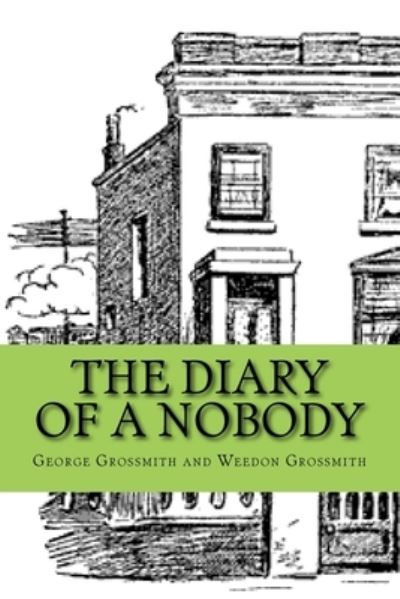 THE DIARY OF A NOBODY

George Grossmith and Weedon Grossmith